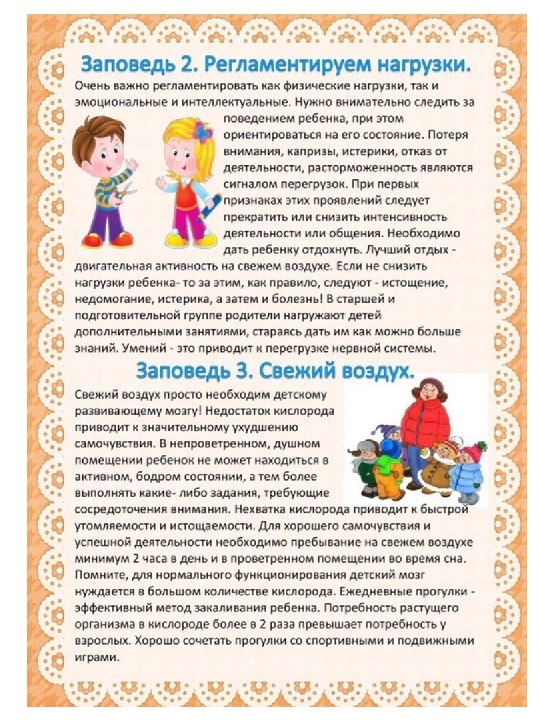 Заповедь 2. Регламентируем нагрузки.

Очень важно регламентировать как физические нагрузки, так и эмоциональные и интеллектуальные. Нужно внимательно следить за поведением ребенка, при этом ориентироваться на его состояние. Потеря внимания, капризы, истерики, отказ от деятельности, расторможенность являются сигналом перегрузок. При первых признаках этих проявлений следует прекратить или снизить интенсивность деятельности или общения. Необходимо дать ребенку отдохнуть. Лучший отдых - двигательная активность на свежем воздухе. Если не снизить нагрузки ребенка- то за этим, как правило, следуют - истощение, недомогание, истерика, а затем и болезнь! В старшей и подготовительной группе родители нагружают детей дополнительными занятиями, стараясь дать им как можно больше знаний. Умений - это приводит к перегрузке нервной системы.

Заповедь 3. Свежий воздух.

Свежий воздух просто необходим детскому развивающему мозгу! Недостаток кислорода приводит к значительному ухудшению самочувствия. В непроветренном, душном помещении ребенок не может находиться в активном, бодром состоянии, а тем более выполнять какие- либо задания, требующие сосредоточения внимания. Нехватка кислорода приводит к быстрой утомляемости и истощаемости. Для хорошего самочувствия и успешной деятельности необходимо пребывание на свежем воздухе минимум 2 часа в день и в проветренном помещении во время сна. Помните, для нормального функционирования детский мозг нуждается в большом количестве кислорода. Ежедневные прогулки - эффективный метод закаливания ребенка. Потребность растущего организма в кислороде более в 2 раза превышает потребность у взрослых. Хорошо сочетать прогулки со спортивными и подвижными играми.